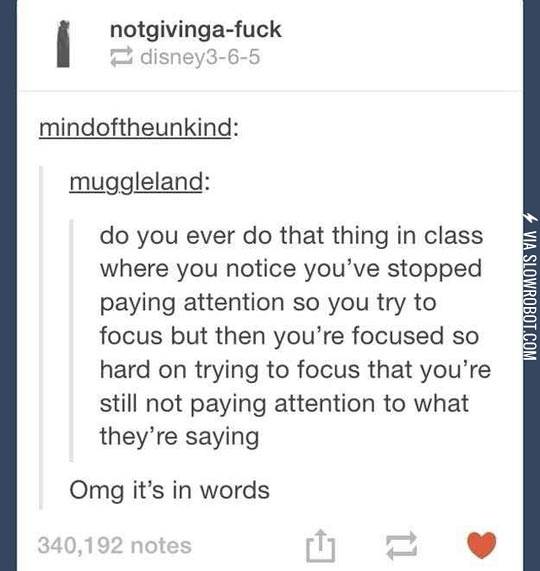 notgivinga-fuck
disney3-6-5

mindoftheunkind:

muggleland:

do you ever do that thing in class where you notice you've stopped paying attention so you try to focus but then you're focused so hard on trying to focus that you're still not paying attention to what they're saying

Omg it's in words

340,192 notes

VIA SLOWROBOT.COM